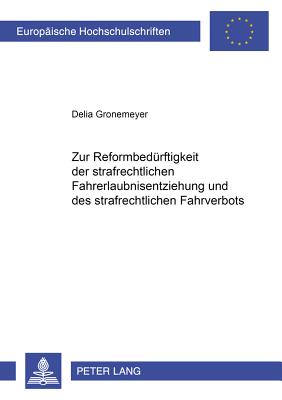 Europäische Hochschulschriften

Delia Gronemeyer

Zur Reformbedürftigkeit der strafrechtlichen Fahrerlaubnisentziehung und des strafrechtlichen Fahrverbots

PETER LANG